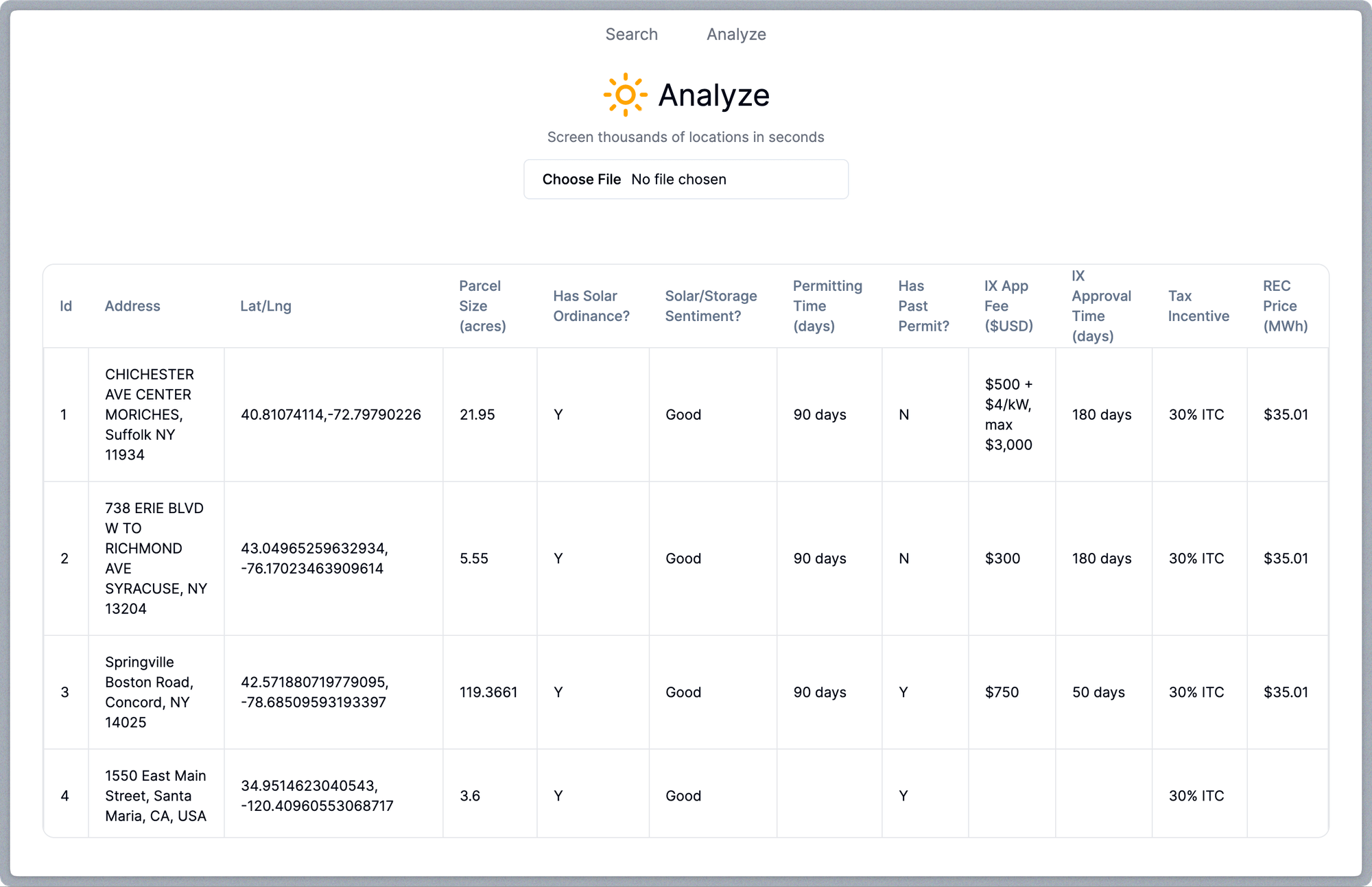 Search Analyze

Analyze

Screen thousands of locations in seconds

Choose File No file chosen

| Id | Address | Lat/Lng | Parcel Size (acres) | Has Solar Ordinance? | Solar/Storage Sentiment? | Permitting Time (days) | Has Past Permit? | IX App Fee ($USD) | IX Approval Time (days) | Tax Incentive | REC Price (MWh) |
|---|---|---|---|---|---|---|---|---|---|---|---|
| 1 | CHICHESTER AVE CENTER MORICHES, Suffolk NY 11934 | 40.81074114,-72.79790226 | 21.95 | Y | Good | 90 days | N | \$500 + \$4/kW, max \$3,000 | 180 days | 30% ITC | \$35.01 |
| 2 | 738 ERIE BLVD W TO RICHMOND AVE SYRACUSE, NY 13204 | 43.04965259632934, -76.17023463909614 | 5.55 | Y | Good | 90 days | N | \$300 | 180 days | 30% ITC | \$35.01 |
| 3 | Springville Boston Road, Concord, NY 14025 | 42.571880719779095, -78.68509593193397 | 119.3661 | Y | Good | 90 days | Y | \$750 | 50 days | 30% ITC | \$35.01 |
| 4 | 1550 East Main Street, Santa Maria, CA, USA | 34.9514623040543, -120.40960553068717 | 3.6 | Y | Good | | Y | | | 30% ITC | |